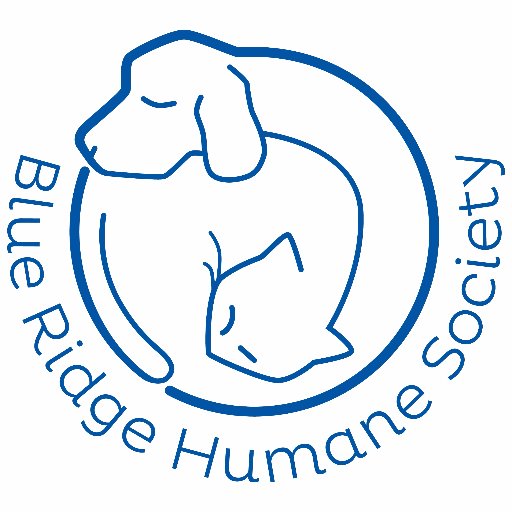 Blue Ridge Humane Society